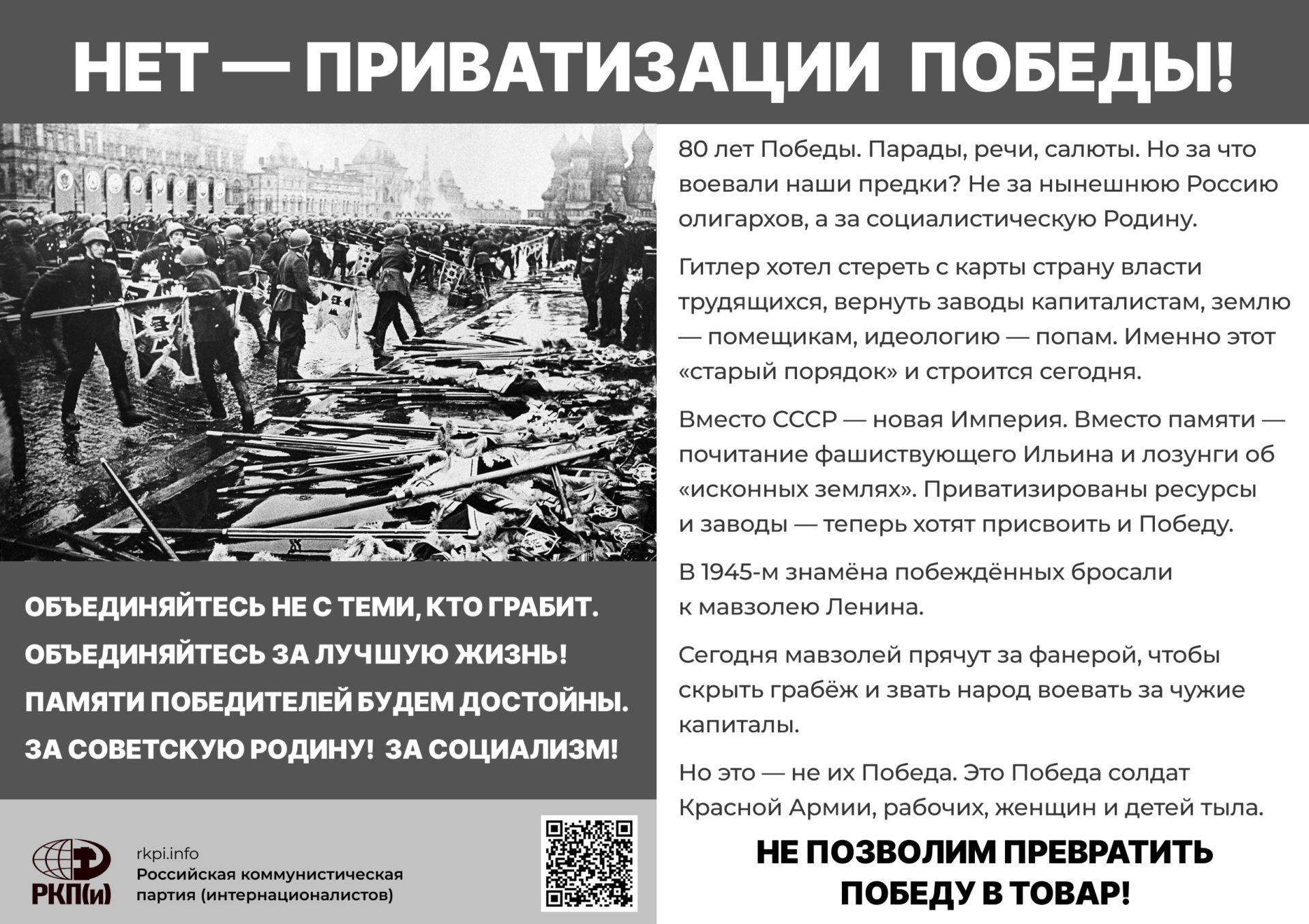 НЕТ — ПРИВАТИЗАЦИИ ПОБЕДЫ!

ОБЪЕДИНЯЙТЕСЬ НЕ С ТЕМИ, КТО ГРАБИТ.
ОБЪЕДИНЯЙТЕСЬ ЗА ЛУЧШУЮ ЖИЗНЬ!
ПАМЯТИ ПОБЕДИТЕЛЕЙ БУДЕМ ДОСТОЙНЫ.
ЗА СОВЕТСКУЮ РОДИНУ! ЗА СОЦИАЛИЗМ!

РКП(и)
rkpi.info
Российская коммунистическая партия (интернационалистов)

80 лет Победы. Парады, речи, салюты. Но за что воевали наши предки? Не за нынешнюю Россию олигархов, а за социалистическую Родину.

Гитлер хотел стереть с карты страну власти трудящихся, вернуть заводы капиталистам, землю — помещикам, идеологию — попам. Именно этот «старый порядок» и строится сегодня.

Вместо СССР — новая Империя. Вместо памяти — почитание фашиствующего Ильина и лозунги об «исконных землях». Приватизированы ресурсы и заводы — теперь хотят присвоить и Победу.

В 1945-м знамёна побеждённых бросали к мавзолею Ленина.

Сегодня мавзолей прячут за фанерой, чтобы скрыть грабёж и звать народ воевать за чужие капиталы.

Но это — не их Победа. Это Победа солдат Красной Армии, рабочих, женщин и детей тыла.

НЕ ПОЗВОЛИМ ПРЕВРАТИТЬ ПОБЕДУ В ТОВАР!